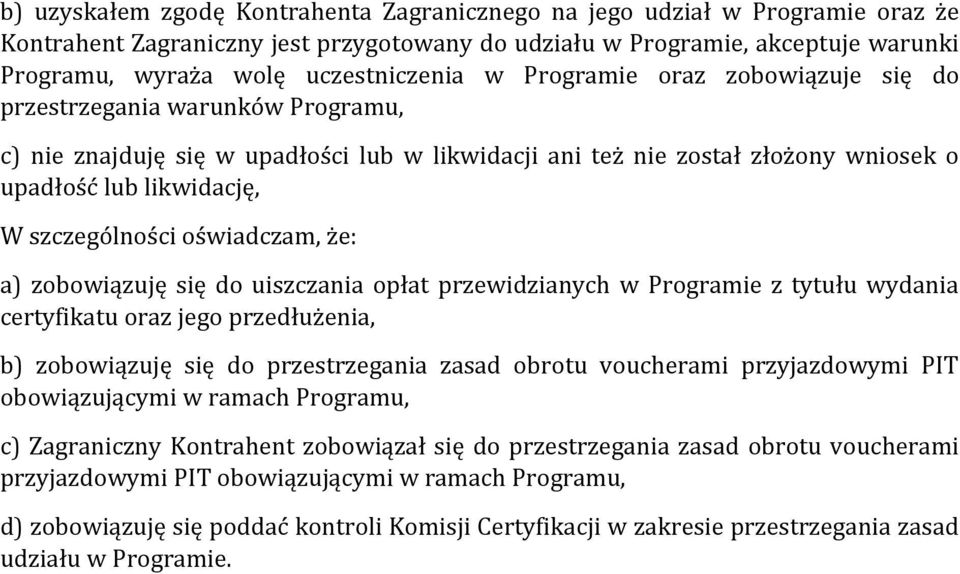 b) uzyskałem zgodę Kontrahenta Zagranicznego na jego udział w Programie oraz że Kontrahent Zagraniczny jest przygotowany do udziału w Programie, akceptuje warunki Programu, wyraża wolę uczestniczenia w Programie oraz zobowiązuje się do przestrzegania warunków Programu,

c) nie znajduję się w upadłości lub w likwidacji ani też nie został złożony wniosek o upadłość lub likwidację,

W szczególności oświadczam, że:

a) zobowiązuję się do uiszczania opłat przewidzianych w Programie z tytułu wydania certyfikatu oraz jego przedłużenia,

b) zobowiązuję się do przestrzegania zasad obrotu voucherami przyjazdowymi PIT obowiązującymi w ramach Programu,

c) Zagraniczny Kontrahent zobowiązał się do przestrzegania zasad obrotu voucherami przyjazdowymi PIT obowiązującymi w ramach Programu,

d) zobowiązuję się poddać kontroli Komisji Certyfikacji w zakresie przestrzegania zasad udziału w Programie.